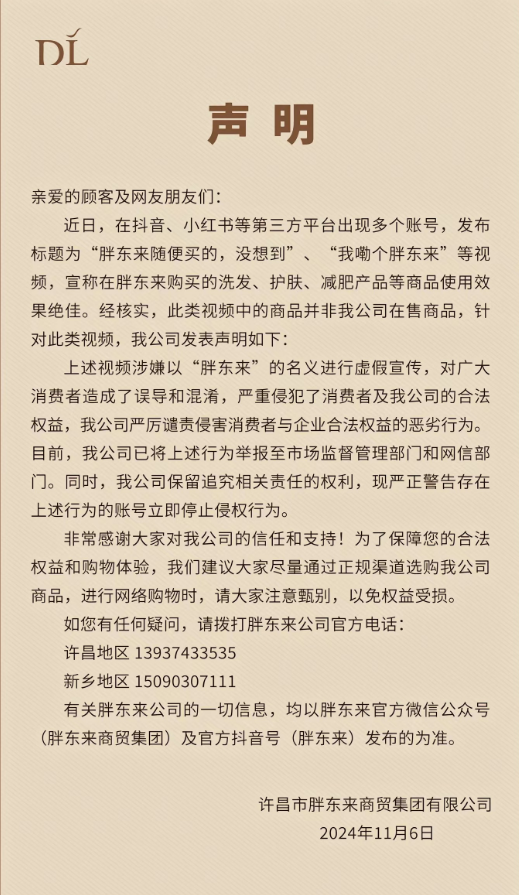 DL

声明

亲爱的顾客及网友朋友们：

近日，在抖音、小红书等第三方平台出现多个账号，发布标题为“胖东来随便买的，没想到”、“我嘞个胖东来”等视频，宣称在胖东来购买的洗发、护肤、减肥产品等商品使用效果绝佳。经核实，此类视频中的商品并非我公司在售商品，针对此类视频，我公司发表声明如下：

上述视频涉嫌以“胖东来”的名义进行虚假宣传，对广大消费者造成了误导和混淆，严重侵犯了消费者及我公司的合法权益，我公司严厉谴责侵害消费者与企业合法权益的恶劣行为。目前，我公司已将上述行为举报至市场监督管理部门和网信部门。同时，我公司保留追究相关责任的权利，现严正警告存在上述行为的账号立即停止侵权行为。

非常感谢大家对我公司的信任和支持！为了保障您的合法权益和购物体验，我们建议大家尽量通过正规渠道选购我公司商品，进行网络购物时，请大家注意甄别，以免权益受损。

如您有任何疑问，请拨打胖东来公司官方电话：

许昌地区 13937433535

新乡地区 15090307111

有关胖东来公司的一切信息，均以胖东来官方微信公众号（胖东来商贸集团）及官方抖音号（胖东来）发布的为准。

许昌市胖东来商贸集团有限公司
2024年11月6日